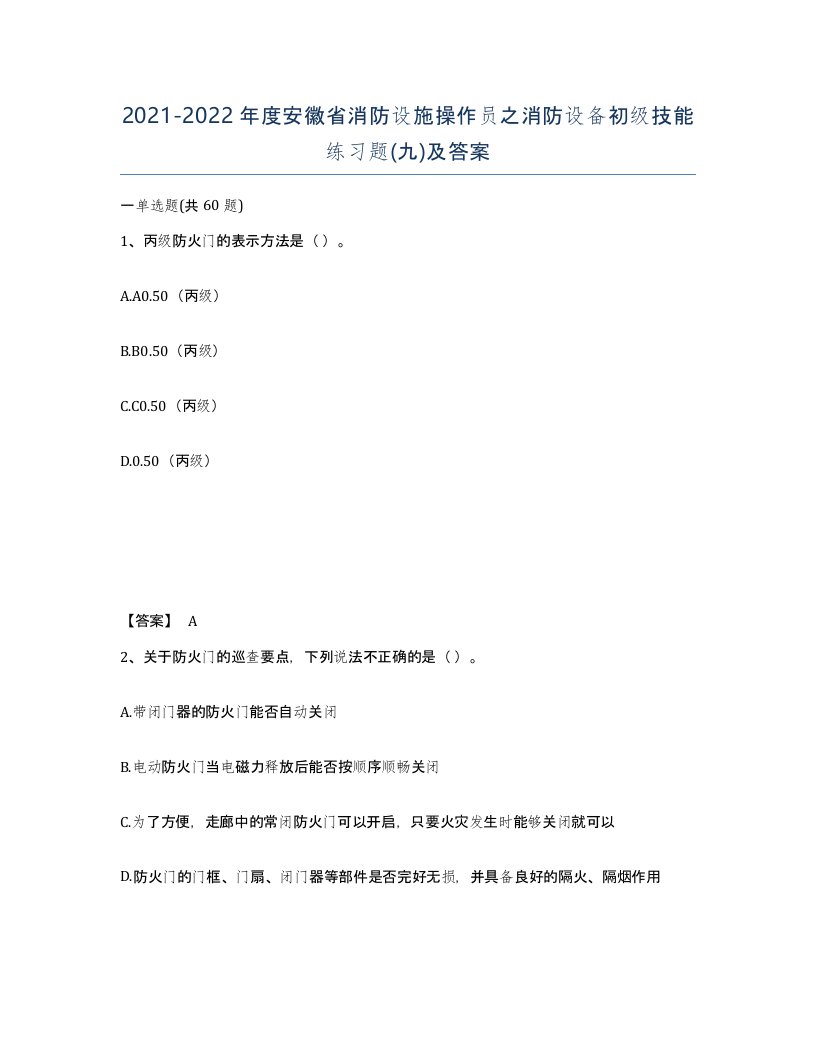 2021-2022年度安徽省消防设施操作员之消防设备初级技能练习题(九)及答案

一单选题(共 60 题)

1、丙级防火门的表示方法是（ ）。

A.A0.50（丙级）

B.B0.50（丙级）

C.C0.50（丙级）

D.0.50（丙级）

【答案】 A

2、关于防火门的巡查要点，下列说法不正确的是（ ）。

A.带闭门器的防火门能否自动关闭

B.电动防火门当电磁力释放后能否按顺序顺畅关闭

C.为了方便，走廊中的常闭防火门可以开启，只要火灾发生时能够关闭就可以

D.防火门的门框、门扇、闭门器等部件是否完好无损，并具备良好的隔火、隔烟作用